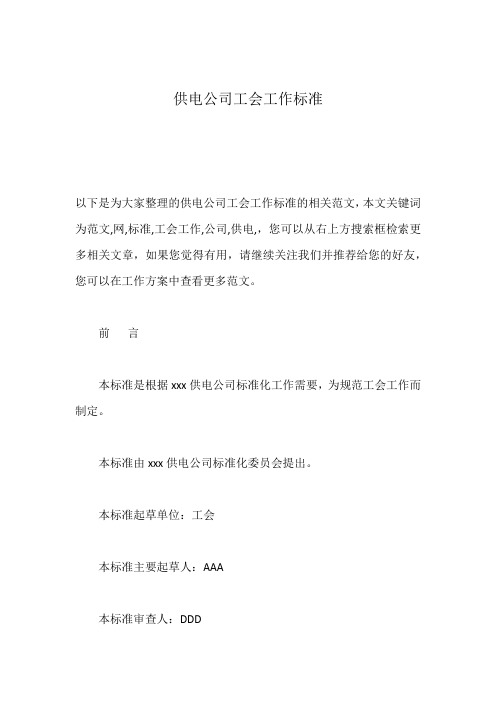 供电公司工会工作标准

以下是为大家整理的供电公司工会工作标准的相关范文，本文关键词为范文,网,标准,工会工作,公司,供电,，您可以从右上方搜索框检索更多相关文章，如果您觉得有用，请继续关注我们并推荐给您的好友，您可以在工作方案中查看更多范文。

前　言

本标准是根据 xxx 供电公司标准化工作需要，为规范工会工作而制定。

本标准由 xxx 供电公司标准化委员会提出。

本标准起草单位：工会

本标准主要起草人：AAA

本标准审查人：DDD